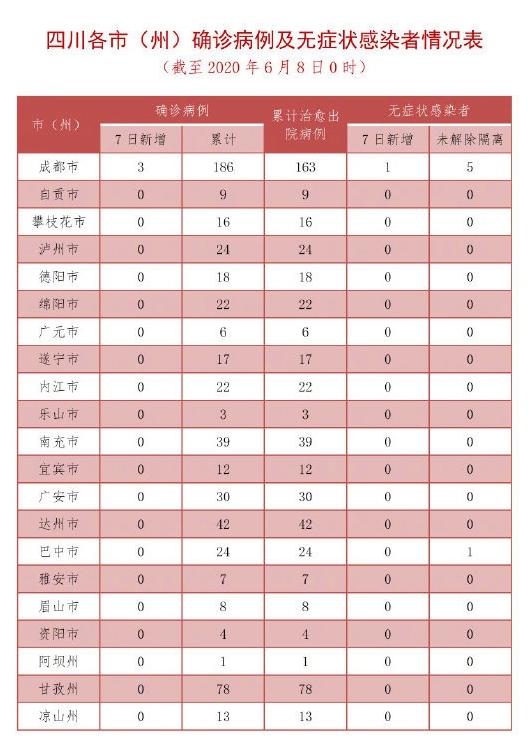 四川各市（州）确诊病例及无症状感染者情况表

（截至 2020 年 6 月 8 日 0 时）

| 市（州） | 确诊病例 7日新增 | 确诊病例 累计 | 累计治愈出院病例 | 无症状感染者 7日新增 | 无症状感染者 未解除隔离 |
|---|---|---|---|---|---|
| 成都市 | 3 | 186 | 163 | 1 | 5 |
| 自贡市 | 0 | 9 | 9 | 0 | 0 |
| 攀枝花市 | 0 | 16 | 16 | 0 | 0 |
| 泸州市 | 0 | 24 | 24 | 0 | 0 |
| 德阳市 | 0 | 18 | 18 | 0 | 0 |
| 绵阳市 | 0 | 22 | 22 | 0 | 0 |
| 广元市 | 0 | 6 | 6 | 0 | 0 |
| 遂宁市 | 0 | 17 | 17 | 0 | 0 |
| 内江市 | 0 | 22 | 22 | 0 | 0 |
| 乐山市 | 0 | 3 | 3 | 0 | 0 |
| 南充市 | 0 | 39 | 39 | 0 | 0 |
| 宜宾市 | 0 | 12 | 12 | 0 | 0 |
| 广安市 | 0 | 30 | 30 | 0 | 0 |
| 达州市 | 0 | 42 | 42 | 0 | 0 |
| 巴中市 | 0 | 24 | 24 | 0 | 1 |
| 雅安市 | 0 | 7 | 7 | 0 | 0 |
| 眉山市 | 0 | 8 | 8 | 0 | 0 |
| 资阳市 | 0 | 4 | 4 | 0 | 0 |
| 阿坝州 | 0 | 1 | 1 | 0 | 0 |
| 甘孜州 | 0 | 78 | 78 | 0 | 0 |
| 凉山州 | 0 | 13 | 13 | 0 | 0 |